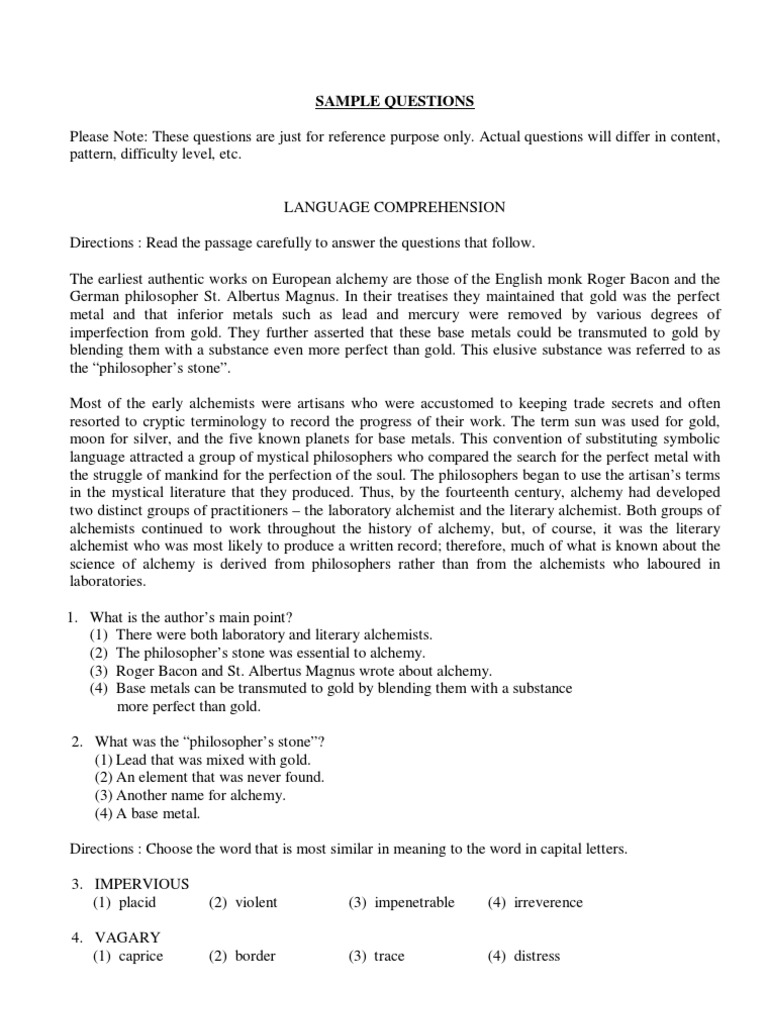 SAMPLE QUESTIONS

Please Note: These questions are just for reference purpose only. Actual questions will differ in content, pattern, difficulty level, etc.

LANGUAGE COMPREHENSION

Directions : Read the passage carefully to answer the questions that follow.

The earliest authentic works on European alchemy are those of the English monk Roger Bacon and the German philosopher St. Albertus Magnus. In their treatises they maintained that gold was the perfect metal and that inferior metals such as lead and mercury were removed by various degrees of imperfection from gold. They further asserted that these base metals could be transmuted to gold by blending them with a substance even more perfect than gold. This elusive substance was referred to as the "philosopher's stone".

Most of the early alchemists were artisans who were accustomed to keeping trade secrets and often resorted to cryptic terminology to record the progress of their work. The term sun was used for gold, moon for silver, and the five known planets for base metals. This convention of substituting symbolic language attracted a group of mystical philosophers who compared the search for the perfect metal with the struggle of mankind for the perfection of the soul. The philosophers began to use the artisan's terms in the mystical literature that they produced. Thus, by the fourteenth century, alchemy had developed two distinct groups of practitioners – the laboratory alchemist and the literary alchemist. Both groups of alchemists continued to work throughout the history of alchemy, but, of course, it was the literary alchemist who was most likely to produce a written record; therefore, much of what is known about the science of alchemy is derived from philosophers rather than from the alchemists who laboured in laboratories.

1. What is the author's main point?
(1) There were both laboratory and literary alchemists.
(2) The philosopher's stone was essential to alchemy.
(3) Roger Bacon and St. Albertus Magnus wrote about alchemy.
(4) Base metals can be transmuted to gold by blending them with a substance more perfect than gold.

2. What was the "philosopher's stone"?
(1) Lead that was mixed with gold.
(2) An element that was never found.
(3) Another name for alchemy.
(4) A base metal.

Directions : Choose the word that is most similar in meaning to the word in capital letters.

3. IMPERVIOUS
(1) placid (2) violent (3) impenetrable (4) irreverence

4. VAGARY
(1) caprice (2) border (3) trace (4) distress